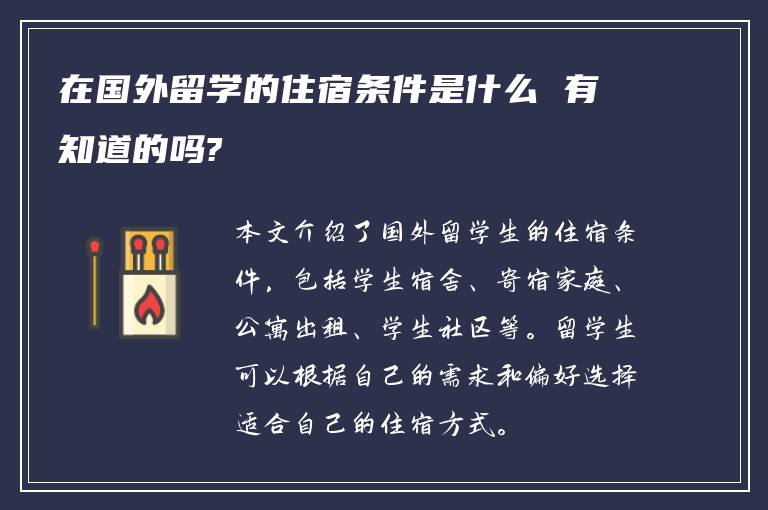 在国外留学的住宿条件是什么 有知道的吗?

本文介绍了国外留学生的住宿条件，包括学生宿舍、寄宿家庭、公寓出租、学生社区等。留学生可以根据自己的需求和偏好选择适合自己的住宿方式。